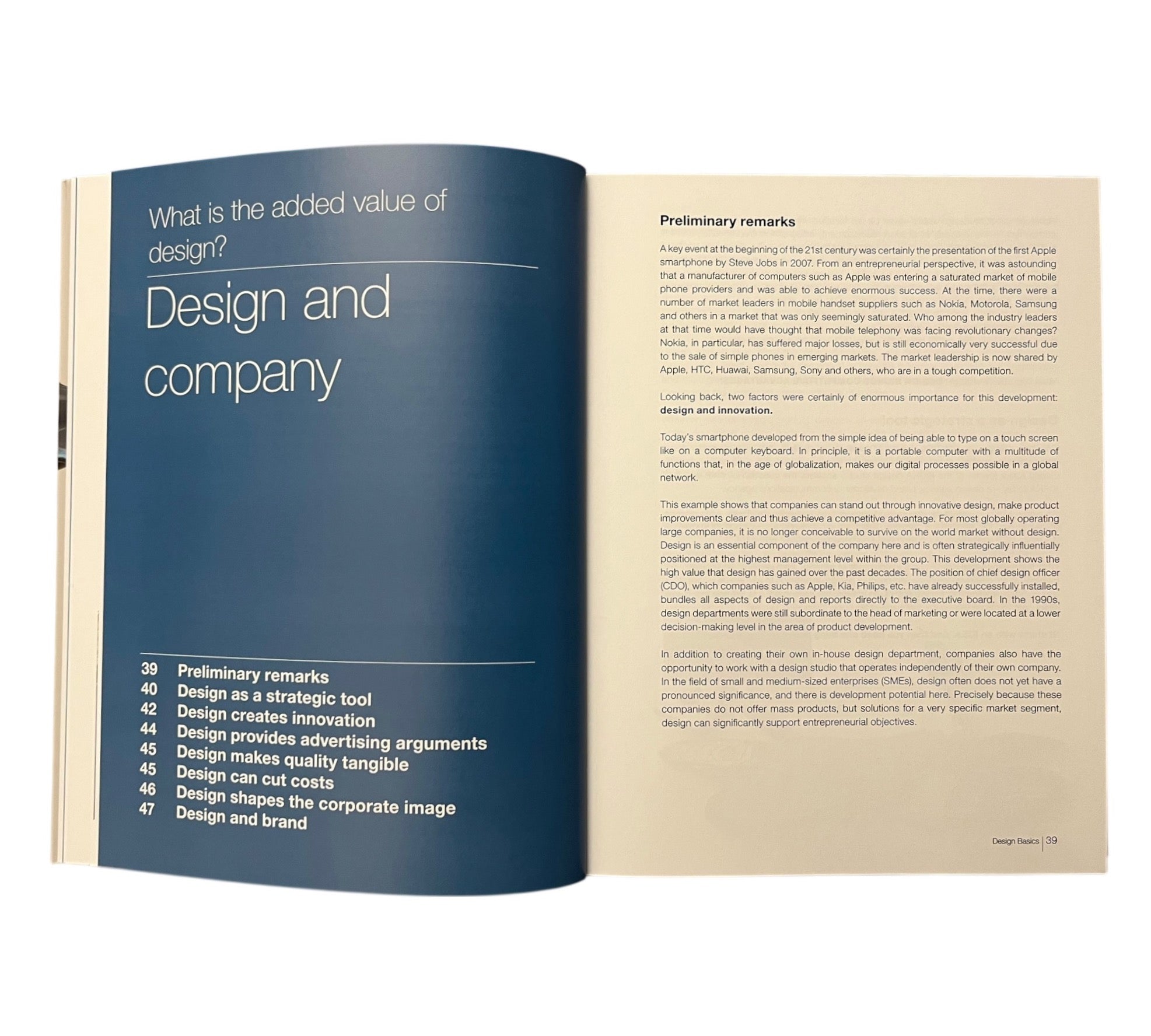 What is the added value of design?

Design and company

39 Preliminary remarks
40 Design as a strategic tool
42 Design creates innovation
44 Design provides advertising arguments
45 Design makes quality tangible
45 Design can cut costs
46 Design shapes the corporate image
47 Design and brand

Preliminary remarks

A key event at the beginning of the 21st century was certainly the presentation of the first Apple smartphone by Steve Jobs in 2007. From an entrepreneurial perspective, it was astounding that a manufacturer of computers such as Apple was entering a saturated market of mobile phone providers and was able to achieve enormous success. At the time, there were a number of market leaders in mobile handset suppliers such as Nokia, Motorola, Samsung and others in a market that was only seemingly saturated. Who among the industry leaders at that time would have thought that mobile telephony was facing revolutionary changes? Nokia, in particular, has suffered major losses, but is still economically very successful due to the sale of simple phones in emerging markets. The market leadership is now shared by Apple, HTC, Huawai, Samsung, Sony and others, who are in a tough competition.

Looking back, two factors were certainly of enormous importance for this development: design and innovation.

Today's smartphone developed from the simple idea of being able to type on a touch screen like on a computer keyboard. In principle, it is a portable computer with a multitude of functions that, in the age of globalization, makes our digital processes possible in a global network.

This example shows that companies can stand out through innovative design, make product improvements clear and thus achieve a competitive advantage. For most globally operating large companies, it is no longer conceivable to survive on the world market without design. Design is an essential component of the company here and is often strategically influentially positioned at the highest management level within the group. This development shows the high value that design has gained over the past decades. The position of chief design officer (CDO), which companies such as Apple, Kia, Philips, etc. have already successfully installed, bundles all aspects of design and reports directly to the executive board. In the 1990s, design departments were still subordinate to the head of marketing or were located at a lower decision-making level in the area of product development.

In addition to creating their own in-house design department, companies also have the opportunity to work with a design studio that operates independently of their own company. In the field of small and medium-sized enterprises (SMEs), design often does not yet have a pronounced significance, and there is development potential here. Precisely because these companies do not offer mass products, but solutions for a very specific market segment, design can significantly support entrepreneurial objectives.

Design Basics | 39